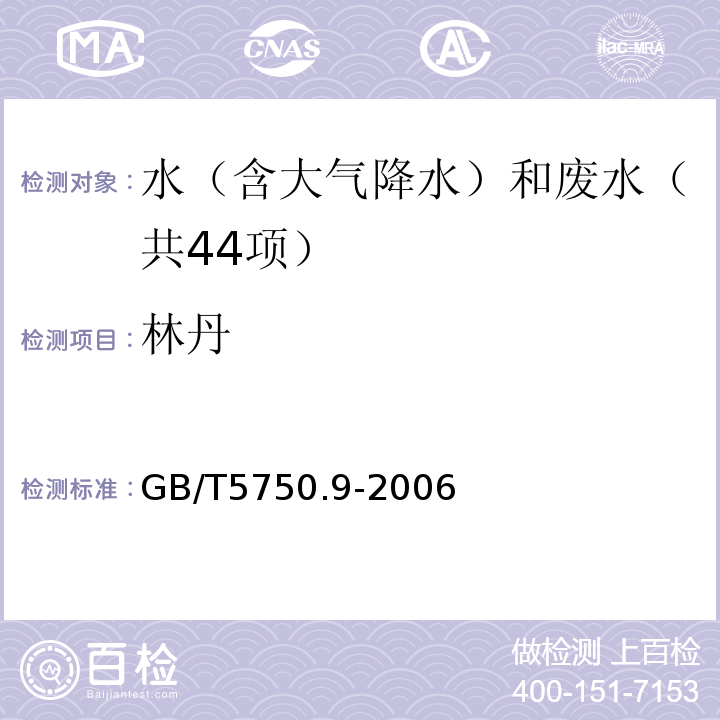 MA CNAS ilac-MRA

检测对象：水（含大气降水）和废水（共44项）

检测项目：林丹

检测标准：GB/T5750.9-2006

百检 Baijiantest.com

做检测 上百检
400-151-7153